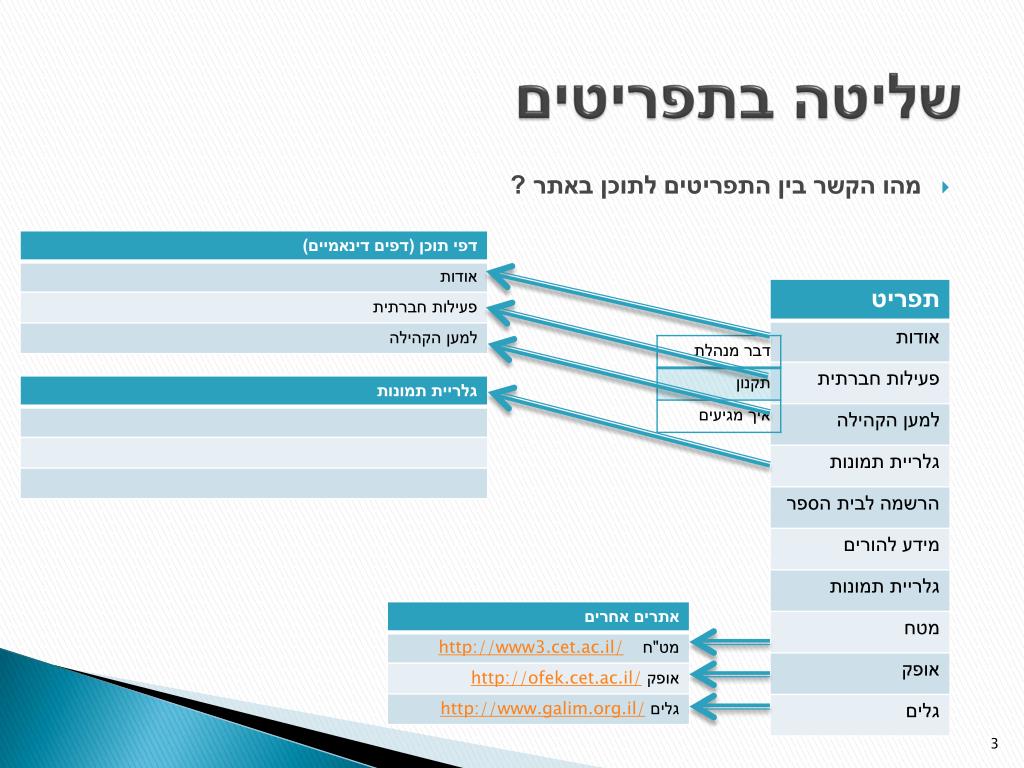 שליטה בתפריטים

מהו הקשר בין התפריטים לתוכן באתר ?

| דפי תוכן (דפים דינאמיים) |
|---|
| אודות |
| פעילות חברתית |
| למען הקהילה |

| גלריית תמונות |
|---|
| |
| |
| |

| דבר מנהלת |
|---|
| תקנון |
| איך מגיעים |

| תפריט |
|---|
| אודות |
| פעילות חברתית |
| למען הקהילה |
| גלריית תמונות |
| הרשמה לבית הספר |
| מידע להורים |
| גלריית תמונות |
| מטח |
| אופק |
| גלים |

| אתרים אחרים |
|---|
| מט"ח http://www3.cet.ac.il/ |
| אופק http://ofek.cet.ac.il/ |
| גלים http://www.galim.org.il/ |

3